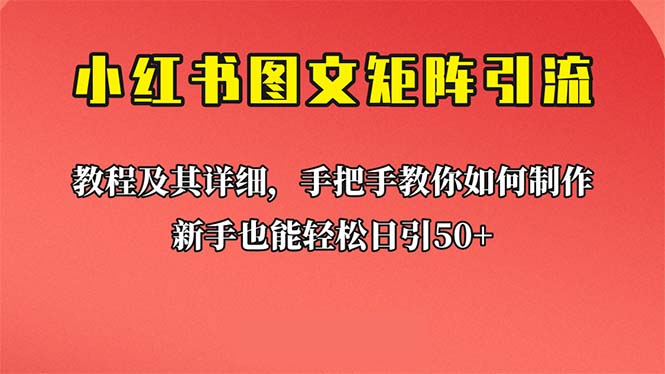 小红书图文矩阵引流

教程及其详细，手把手教你如何制作

新手也能轻松日引50+